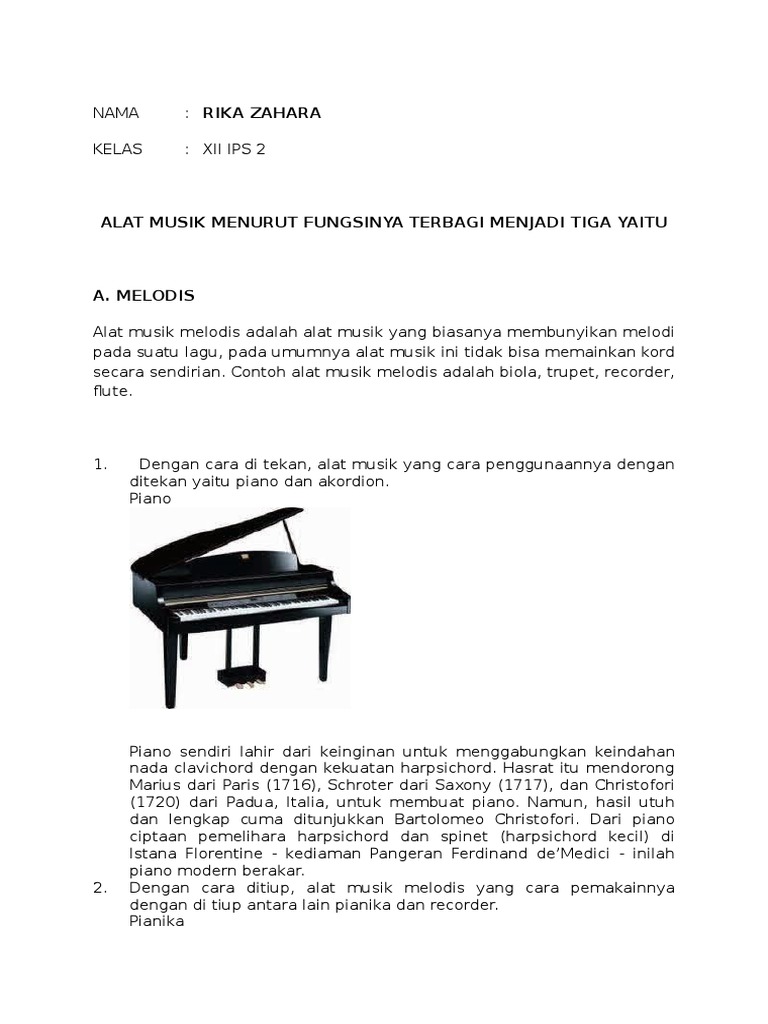 NAMA : RIKA ZAHARA

KELAS : XII IPS 2

ALAT MUSIK MENURUT FUNGSINYA TERBAGI MENJADI TIGA YAITU

A. MELODIS

Alat musik melodis adalah alat musik yang biasanya membunyikan melodi pada suatu lagu, pada umumnya alat musik ini tidak bisa memainkan kord secara sendirian. Contoh alat musik melodis adalah biola, trupet, recorder, flute.

1. Dengan cara di tekan, alat musik yang cara penggunaannya dengan ditekan yaitu piano dan akordion.
Piano

Piano sendiri lahir dari keinginan untuk menggabungkan keindahan nada clavichord dengan kekuatan harpsichord. Hasrat itu mendorong Marius dari Paris (1716), Schroter dari Saxony (1717), dan Christofori (1720) dari Padua, Italia, untuk membuat piano. Namun, hasil utuh dan lengkap cuma ditunjukkan Bartolomeo Christofori. Dari piano ciptaan pemelihara harpsichord dan spinet (harpsichord kecil) di Istana Florentine - kediaman Pangeran Ferdinand de'Medici - inilah piano modern berakar.

2. Dengan cara ditiup, alat musik melodis yang cara pemakainnya dengan di tiup antara lain pianika dan recorder.
Pianika